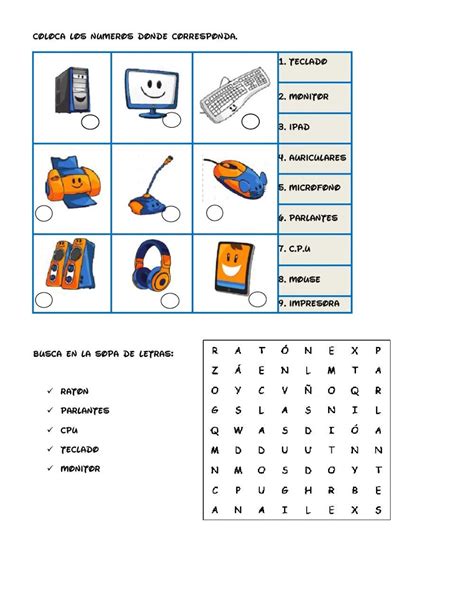 COLOCA LOS NUMEROS DONDE CORRESPONDA.

1. TECLADO
2. MONITOR
3. IPAD
4. AURICULARES
5. MICROFONO
6. PARLANTES
7. C.P.U
8. MOUSE
9. IMPRESORA

BUSCA EN LA SOPA DE LETRAS:

✓ RATON
✓ PARLANTES
✓ CPU
✓ TECLADO
✓ MONITOR

| R | A | T | Ó | N | E | X | P |
|---|---|---|---|---|---|---|---|
| Z | Á | E | N | L | M | T | A |
| O | Y | C | V | Ñ | O | Q | R |
| G | S | L | A | S | N | I | L |
| Q | W | A | S | D | I | Ó | A |
| M | D | D | U | U | T | N | N |
| N | M | O | S | D | O | Y | T |
| C | P | U | G | H | R | B | E |
| A | N | A | I | L | E | X | S |